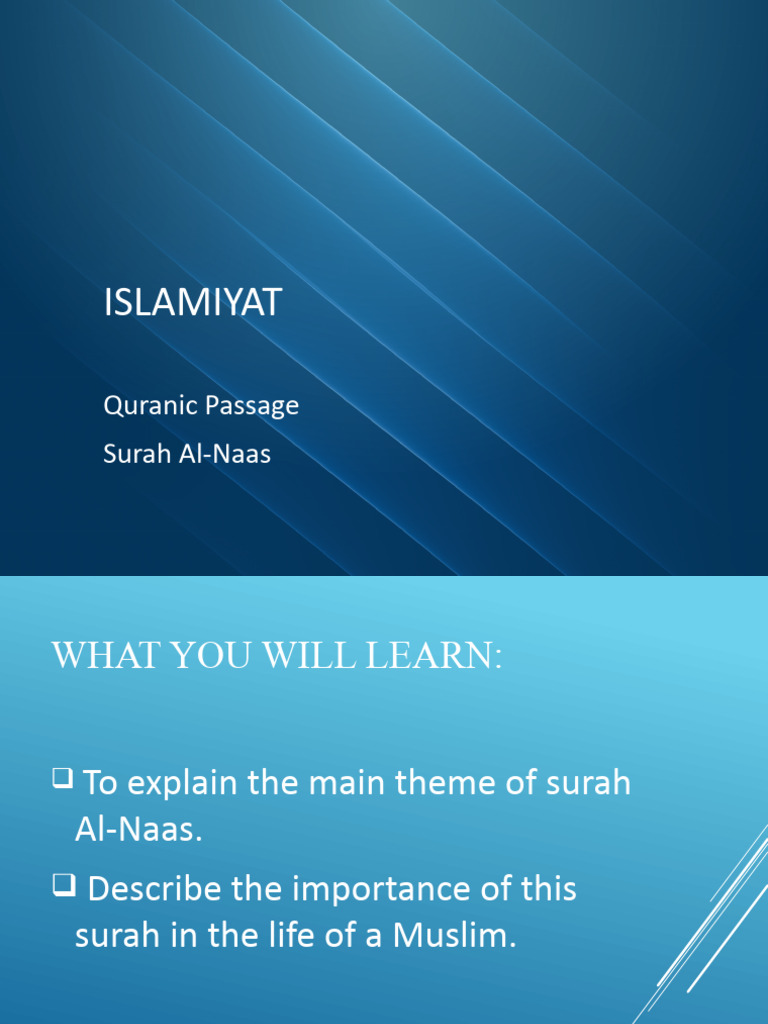 ISLAMIYAT

Quranic Passage

Surah Al-Naas

WHAT YOU WILL LEARN:

❑ To explain the main theme of surah Al-Naas.

❑ Describe the importance of this surah in the life of a Muslim.